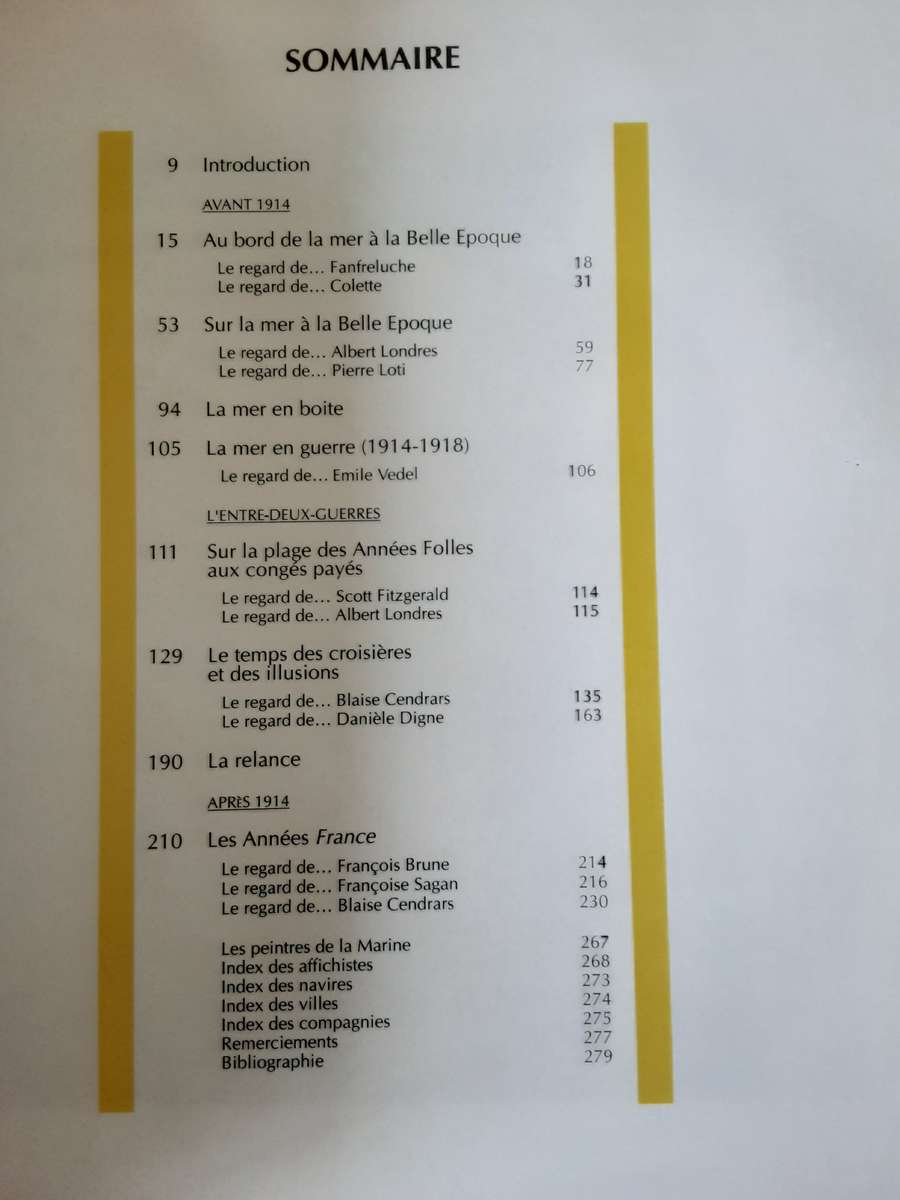 SOMMAIRE

9 Introduction

AVANT 1914

15 Au bord de la mer à la Belle Epoque

Le regard de... Fanfreluche 18
Le regard de... Colette 31

53 Sur la mer à la Belle Epoque

Le regard de... Albert Londres 59
Le regard de... Pierre Loti 77

94 La mer en boite

105 La mer en guerre (1914-1918)

Le regard de... Emile Vedel 106

L'ENTRE-DEUX-GUERRES

111 Sur la plage des Années Folles aux congés payés

Le regard de... Scott Fitzgerald 114
Le regard de... Albert Londres 115

129 Le temps des croisières et des illusions

Le regard de... Blaise Cendrars 135
Le regard de... Danièle Digne 163

190 La relance

APRÈS 1914

210 Les Années France

Le regard de... François Brune 214
Le regard de... Françoise Sagan 216
Le regard de... Blaise Cendrars 230

Les peintres de la Marine 267
Index des affichistes 268
Index des navires 273
Index des villes 274
Index des compagnies 275
Remerciements 277
Bibliographie 279